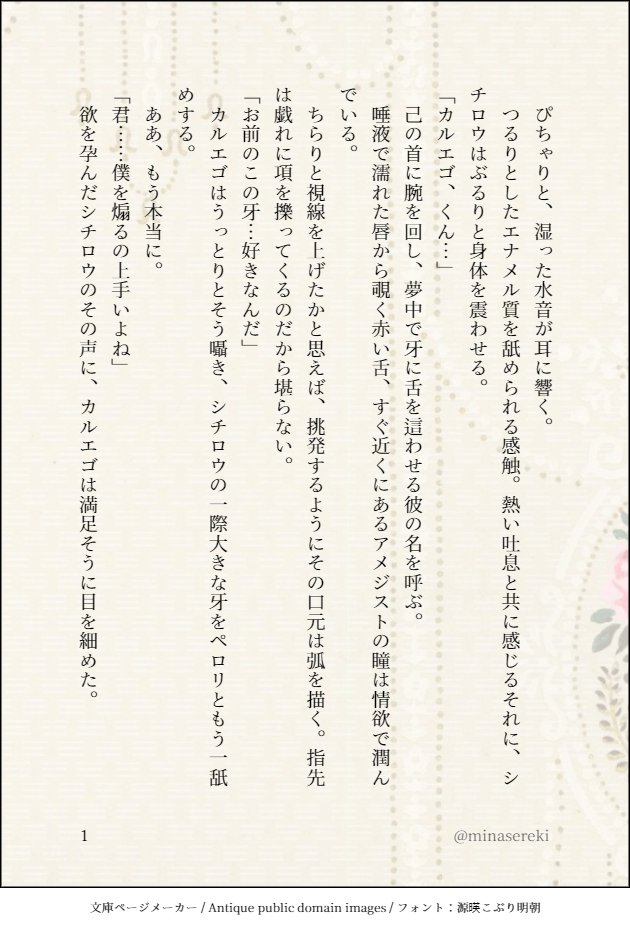 ぴちゃりと、湿った水音が耳に響く。

つるりとしたエナメル質を舐められる感触。熱い吐息と共に感じるそれに、シチロウはぶるりと身体を震わせる。

「カルエゴ、くん…」

己の首に腕を回し、夢中で牙に舌を這わせる彼の名を呼ぶ。

唾液で濡れた唇から覗く赤い舌、すぐ近くにあるアメジストの瞳は情欲で潤んでいる。

ちらりと視線を上げたかと思えば、挑発するようにその口元は弧を描く。指先は戯れに項を擽ってくるのだから堪らない。

「お前のこの牙…好きなんだ」

カルエゴはうっとりとそう囁き、シチロウの一際大きな牙をペロリともう一舐めする。

ああ、もう本当に。

「君……僕を煽るの上手いよね」

欲を孕んだシチロウのその声に、カルエゴは満足そうに目を細めた。

1

@minasereki

文庫ページメーカー / Antique public domain images / フォント：源暎こぶり明朝